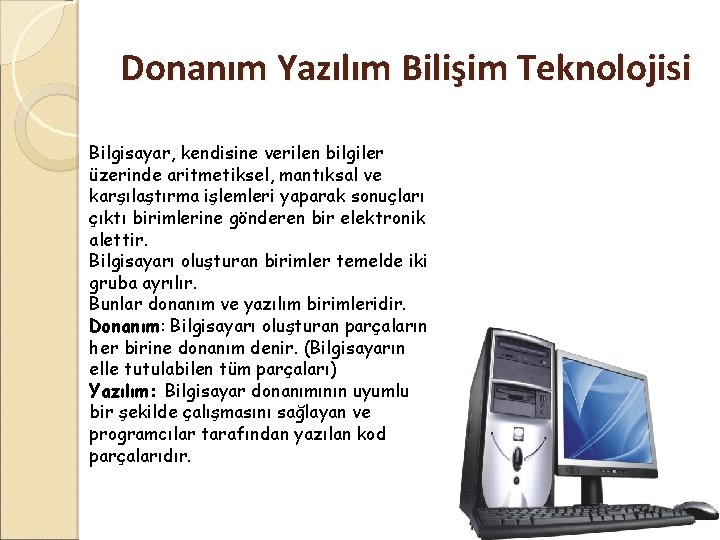 Donanım Yazılım Bilişim Teknolojisi

Bilgisayar, kendisine verilen bilgiler üzerinde aritmetiksel, mantıksal ve karşılaştırma işlemleri yaparak sonuçları çıktı birimlerine gönderen bir elektronik alettir.
Bilgisayarı oluşturan birimler temelde iki gruba ayrılır.
Bunlar donanım ve yazılım birimleridir.
Donanım: Bilgisayarı oluşturan parçaların her birine donanım denir. (Bilgisayarın elle tutulabilen tüm parçaları)
Yazılım: Bilgisayar donanımının uyumlu bir şekilde çalışmasını sağlayan ve programcılar tarafından yazılan kod parçalarıdır.